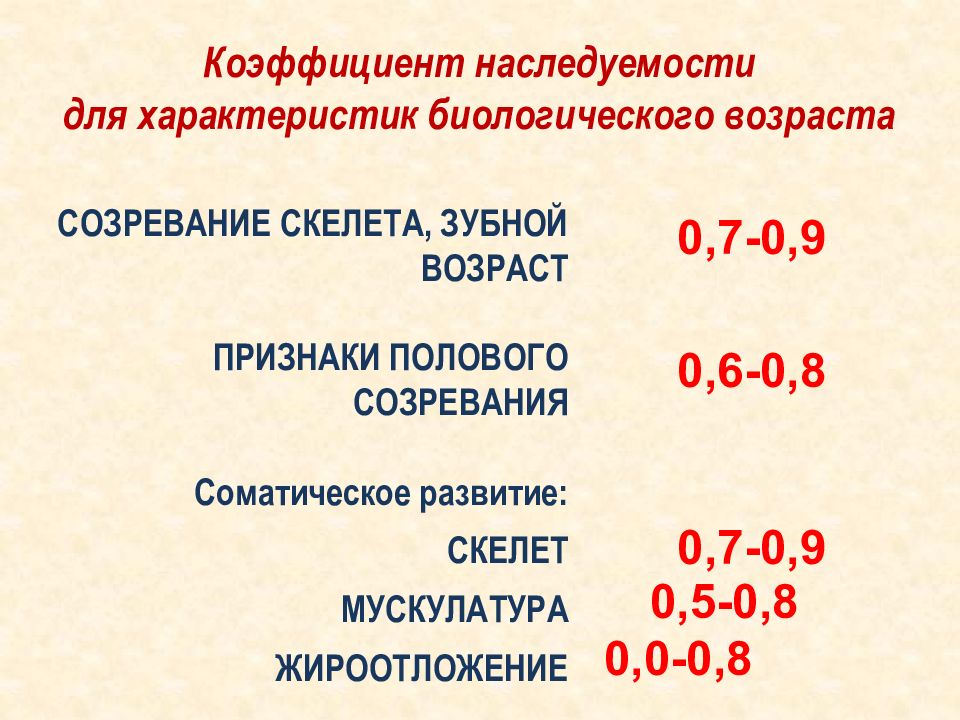 Коэффициент наследуемости для характеристик биологического возраста

СОЗРЕВАНИЕ СКЕЛЕТА, ЗУБНОЙ ВОЗРАСТ 0,7-0,9

ПРИЗНАКИ ПОЛОВОГО СОЗРЕВАНИЯ 0,6-0,8

Соматическое развитие:

СКЕЛЕТ 0,7-0,9

МУСКУЛАТУРА 0,5-0,8

ЖИРООТЛОЖЕНИЕ 0,0-0,8